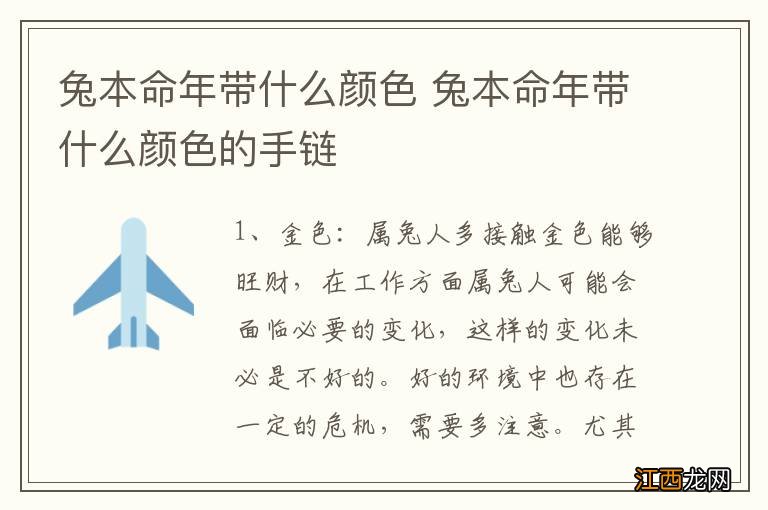 兔本命年带什么颜色 兔本命年带什么颜色的手链

1、金色：属兔人多接触金色能够旺财，在工作方面属兔人可能会面临必要的变化，这样的变化未必是不好的。好的环境中也存在一定的危机，需要多注意。尤其

江西龙网